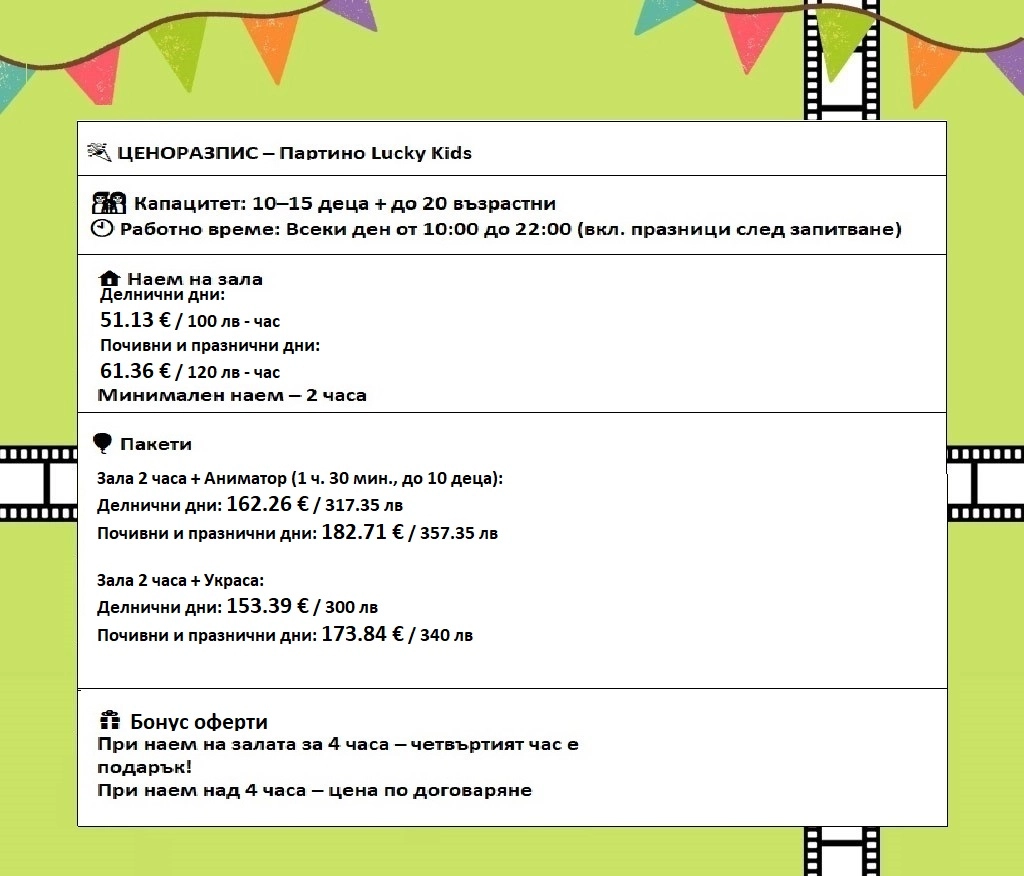 ЦЕНОРАЗПИС – Партино Lucky Kids

Капацитет: 10–15 деца + до 20 възрастни
Работно време: Всеки ден от 10:00 до 22:00 (вкл. празници след запитване)

Наем на зала
Делнични дни:
51.13 € / 100 лв - час
Почивни и празнични дни:
61.36 € / 120 лв - час
Минимален наем – 2 часа

Пакети
Зала 2 часа + Аниматор (1 ч. 30 мин., до 10 деца):
Делнични дни: 162.26 € / 317.35 лв
Почивни и празнични дни: 182.71 € / 357.35 лв

Зала 2 часа + Украса:
Делнични дни: 153.39 € / 300 лв
Почивни и празнични дни: 173.84 € / 340 лв

Бонус оферти
При наем на залата за 4 часа – четвъртият час е подарък!
При наем над 4 часа – цена по договаряне